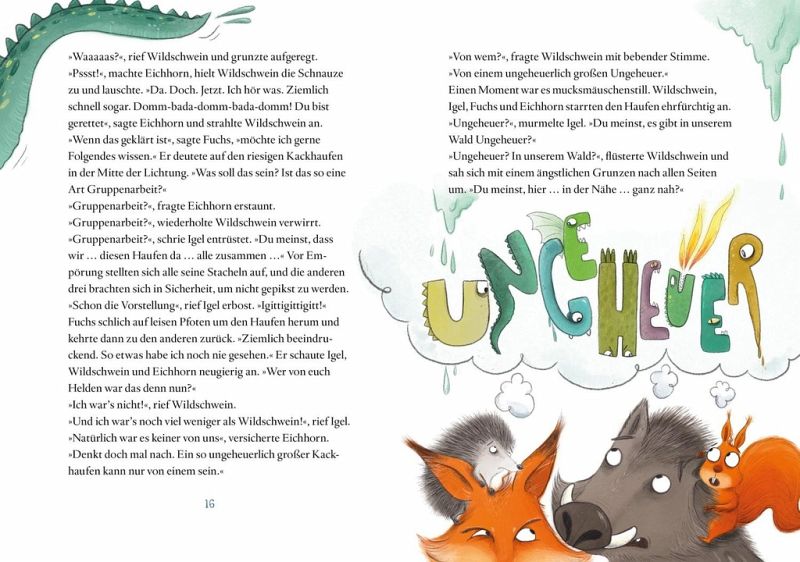 »Waaaaas?«, rief Wildschwein und grunzte aufgeregt.
»Pssst!«, machte Eichhorn, hielt Wildschwein die Schnauze zu und lauschte. »Da. Doch. Jetzt. Ich hör was. Ziemlich schnell sogar. Domm-bada-domm-bada-domm! Du bist gerettet«, sagte Eichhorn und strahlte Wildschwein an.
»Wenn das geklärt ist«, sagte Fuchs, »möchte ich gerne Folgendes wissen.« Er deutete auf den riesigen Kackhaufen in der Mitte der Lichtung. »Was soll das sein? Ist das so eine Art Gruppenarbeit?«
»Gruppenarbeit?«, fragte Eichhorn erstaunt.
»Gruppenarbeit?«, wiederholte Wildschwein verwirrt.
»Gruppenarbeit?«, schrie Igel entrüstet. »Du meinst, dass wir … diesen Haufen da … alle zusammen …« Vor Empörung stellten sich alle seine Stacheln auf, und die anderen drei brachten sich in Sicherheit, um nicht gepikst zu werden.
»Schon die Vorstellung«, rief Igel erbost. »Igittigittigitt!«
Fuchs schlich auf leisen Pfoten um den Haufen herum und kehrte dann zu den anderen zurück. »Ziemlich beeindruckend. So etwas habe ich noch nie gesehen.« Er schaute Igel, Wildschwein und Eichhorn neugierig an. »Wer von euch Helden war das denn nun?«
»Ich war's nicht!«, rief Wildschwein.
»Und ich war's noch viel weniger als Wildschwein!«, rief Igel.
»Natürlich war es keiner von uns«, versicherte Eichhorn.
»Denkt doch mal nach. Ein so ungeheuerlich großer Kackhaufen kann nur von einem sein.«

16

»Von wem?«, fragte Wildschwein mit bebender Stimme.
»Von einem ungeheuerlich großen Ungeheuer.«
Einen Moment war es mucksmäuschenstill. Wildschwein, Igel, Fuchs und Eichhorn starrten den Haufen ehrfürchtig an.
»Ungeheuer?«, murmelte Igel. »Du meinst, es gibt in unserem Wald Ungeheuer?«
»Ungeheuer? In unserem Wald?«, flüsterte Wildschwein und sah sich mit einem ängstlichen Grunzen nach allen Seiten um. »Du meinst, hier … in der Nähe … ganz nah?«

UNGEHEUER